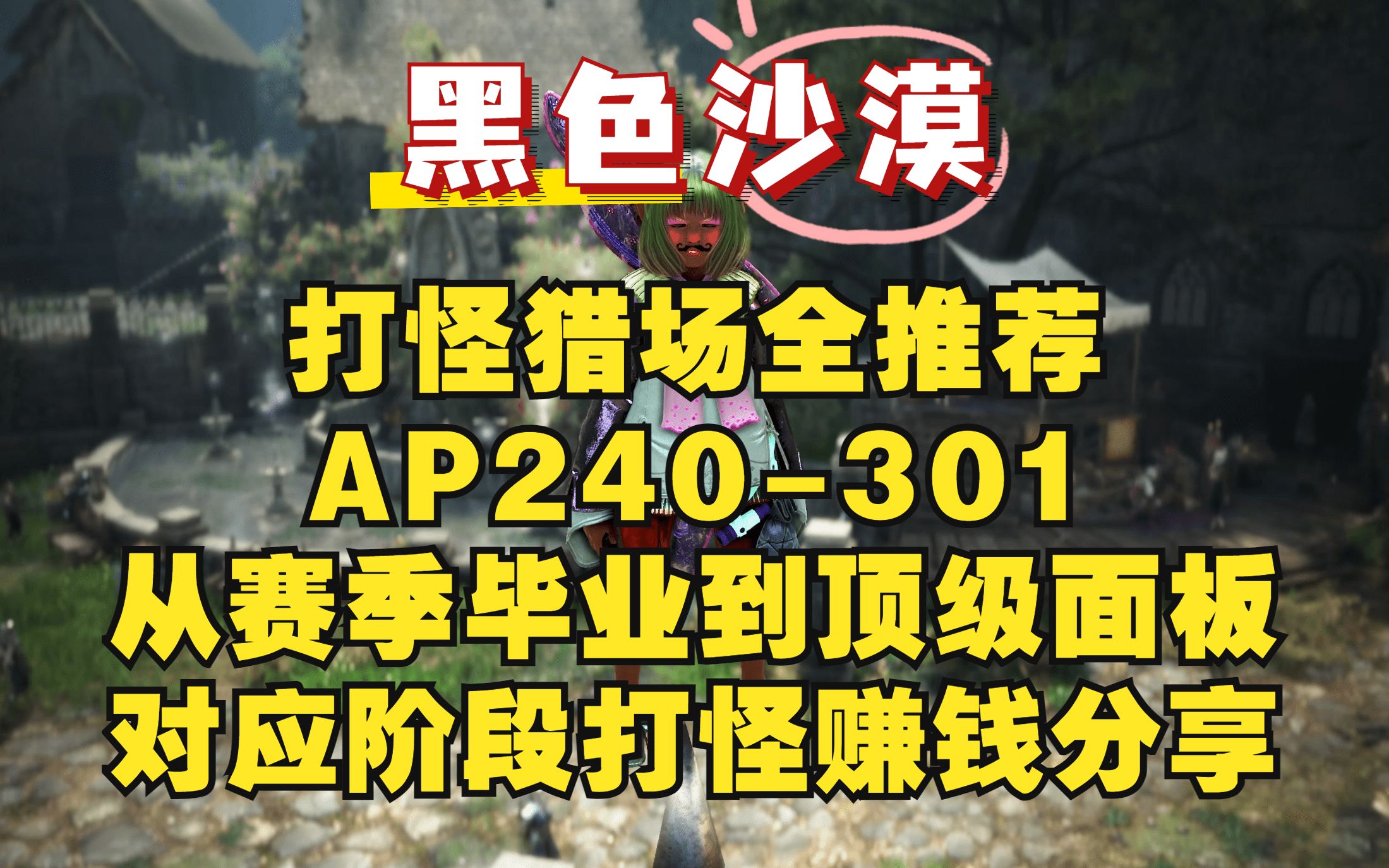 黑色沙漠

打怪猎场全推荐
AP240-301
从赛季毕业到顶级面板
对应阶段打怪赚钱分享